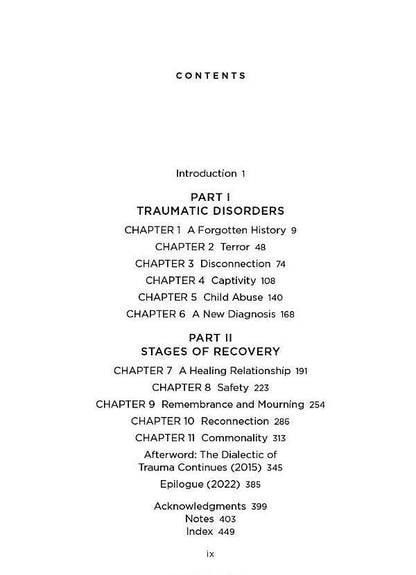 CONTENTS

Introduction 1

PART I
TRAUMATIC DISORDERS

CHAPTER 1 A Forgotten History 9

CHAPTER 2 Terror 48

CHAPTER 3 Disconnection 74

CHAPTER 4 Captivity 108

CHAPTER 5 Child Abuse 140

CHAPTER 6 A New Diagnosis 168

PART II
STAGES OF RECOVERY

CHAPTER 7 A Healing Relationship 191

CHAPTER 8 Safety 223

CHAPTER 9 Remembrance and Mourning 254

CHAPTER 10 Reconnection 286

CHAPTER 11 Commonality 313

Afterword: The Dialectic of Trauma Continues (2015) 345

Epilogue (2022) 385

Acknowledgments 399
Notes 403
Index 449

ix